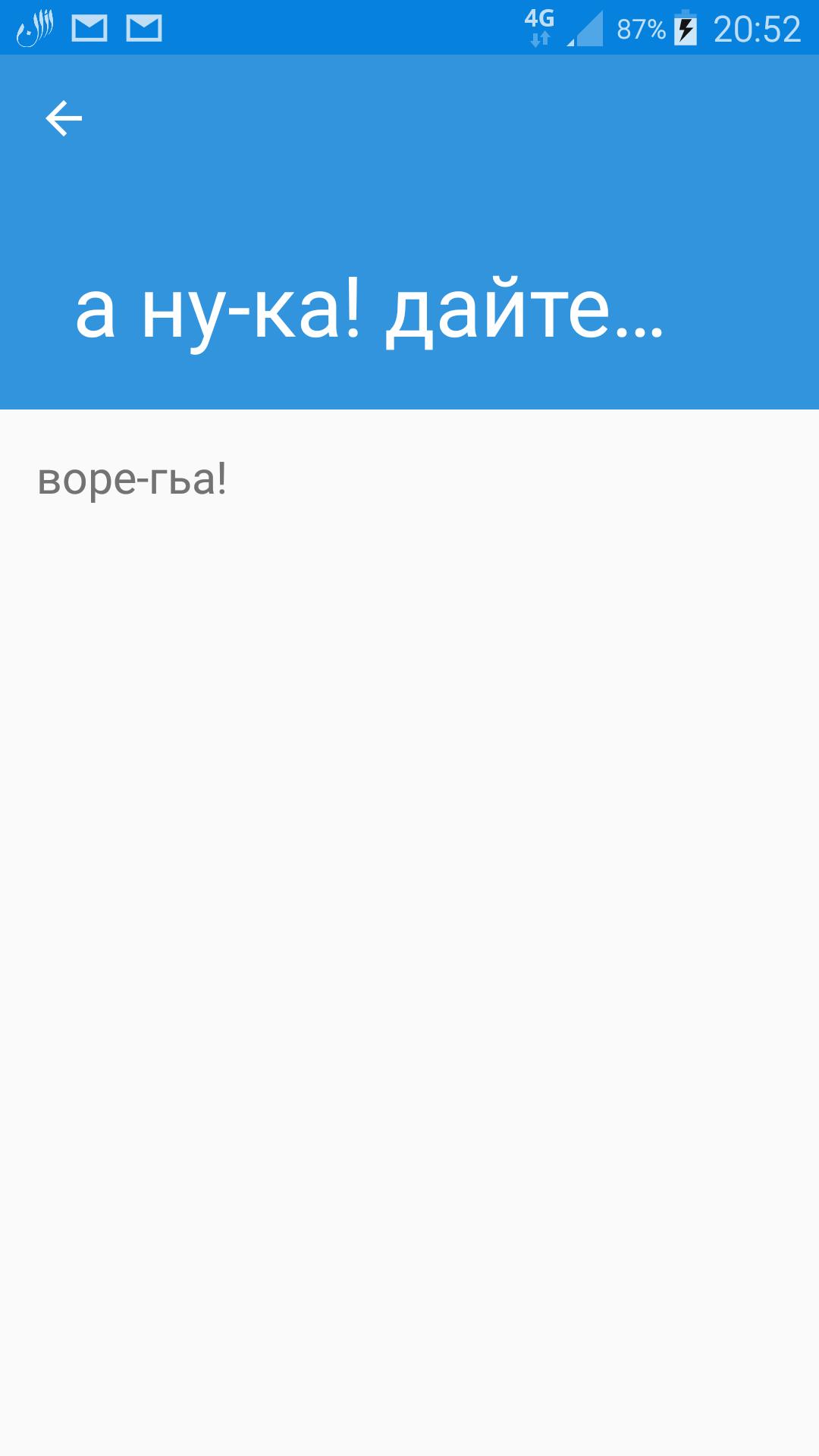 4G 87% 20:52

а ну-ка! дайте...

воре-гьа!